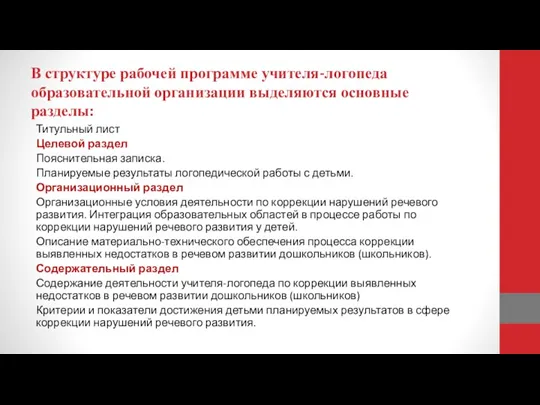 В структуре рабочей программе учителя-логопеда образовательной организации выделяются основные разделы:

Титульный лист

Целевой раздел

Пояснительная записка.

Планируемые результаты логопедической работы с детьми.

Организационный раздел

Организационные условия деятельности по коррекции нарушений речевого развития. Интеграция образовательных областей в процессе работы по коррекции нарушений речевого развития у детей.

Описание материально-технического обеспечения процесса коррекции выявленных недостатков в речевом развитии дошкольников (школьников).

Содержательный раздел

Содержание деятельности учителя-логопеда по коррекции выявленных недостатков в речевом развитии дошкольников (школьников)

Критерии и показатели достижения детьми планируемых результатов в сфере коррекции нарушений речевого развития.